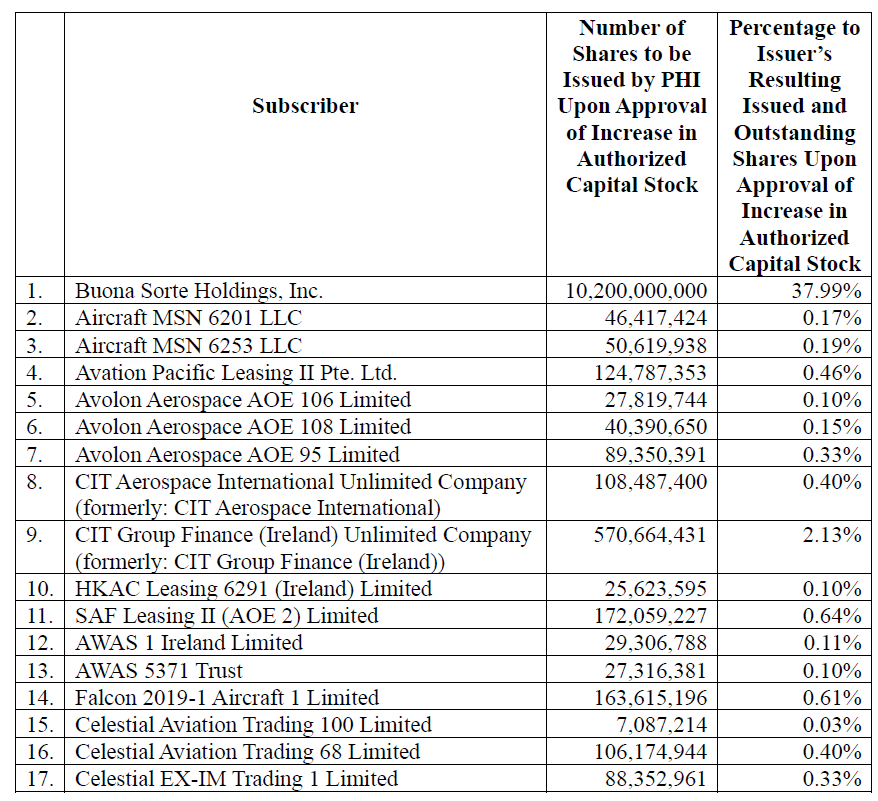 |  | Subscriber | Number of Shares to be Issued by PHI Upon Approval of Increase in Authorized Capital Stock | Percentage to Issuer's Resulting Issued and Outstanding Shares Upon Approval of Increase in Authorized Capital Stock |
|---|---|---|---|
| 1. | Buona Sorte Holdings, Inc. | 10,200,000,000 | 37.99% |
| 2. | Aircraft MSN 6201 LLC | 46,417,424 | 0.17% |
| 3. | Aircraft MSN 6253 LLC | 50,619,938 | 0.19% |
| 4. | Avation Pacific Leasing II Pte. Ltd. | 124,787,353 | 0.46% |
| 5. | Avolon Aerospace AOE 106 Limited | 27,819,744 | 0.10% |
| 6. | Avolon Aerospace AOE 108 Limited | 40,390,650 | 0.15% |
| 7. | Avolon Aerospace AOE 95 Limited | 89,350,391 | 0.33% |
| 8. | CIT Aerospace International Unlimited Company (formerly: CIT Aerospace International) | 108,487,400 | 0.40% |
| 9. | CIT Group Finance (Ireland) Unlimited Company (formerly: CIT Group Finance (Ireland)) | 570,664,431 | 2.13% |
| 10. | HKAC Leasing 6291 (Ireland) Limited | 25,623,595 | 0.10% |
| 11. | SAF Leasing II (AOE 2) Limited | 172,059,227 | 0.64% |
| 12. | AWAS 1 Ireland Limited | 29,306,788 | 0.11% |
| 13. | AWAS 5371 Trust | 27,316,381 | 0.10% |
| 14. | Falcon 2019-1 Aircraft 1 Limited | 163,615,196 | 0.61% |
| 15. | Celestial Aviation Trading 100 Limited | 7,087,214 | 0.03% |
| 16. | Celestial Aviation Trading 68 Limited | 106,174,944 | 0.40% |
| 17. | Celestial EX-IM Trading 1 Limited | 88,352,961 | 0.33% |